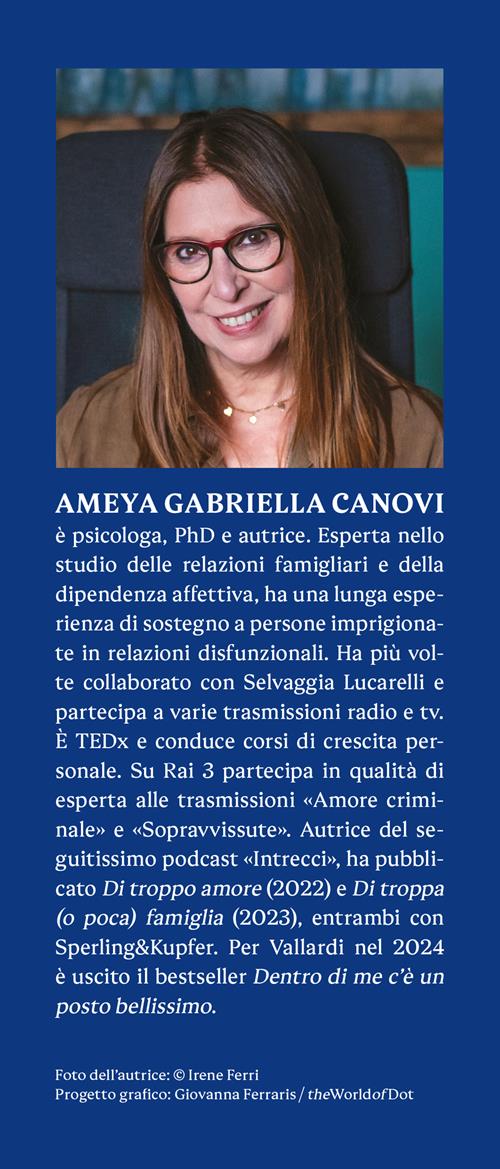 AMEYA GABRIELLA CANOVI

è psicologa, PhD e autrice. Esperta nello studio delle relazioni famigliari e della dipendenza affettiva, ha una lunga esperienza di sostegno a persone imprigionate in relazioni disfunzionali. Ha più volte collaborato con Selvaggia Lucarelli e partecipa a varie trasmissioni radio e tv. È TEDx e conduce corsi di crescita personale. Su Rai 3 partecipa in qualità di esperta alle trasmissioni «Amore criminale» e «Sopravvissute». Autrice del seguitissimo podcast «Intrecci», ha pubblicato Di troppo amore (2022) e Di troppa (o poca) famiglia (2023), entrambi con Sperling&Kupfer. Per Vallardi nel 2024 è uscito il bestseller Dentro di me c'è un posto bellissimo.

Foto dell'autrice: © Irene Ferri
Progetto grafico: Giovanna Ferraris / theWorldofDot